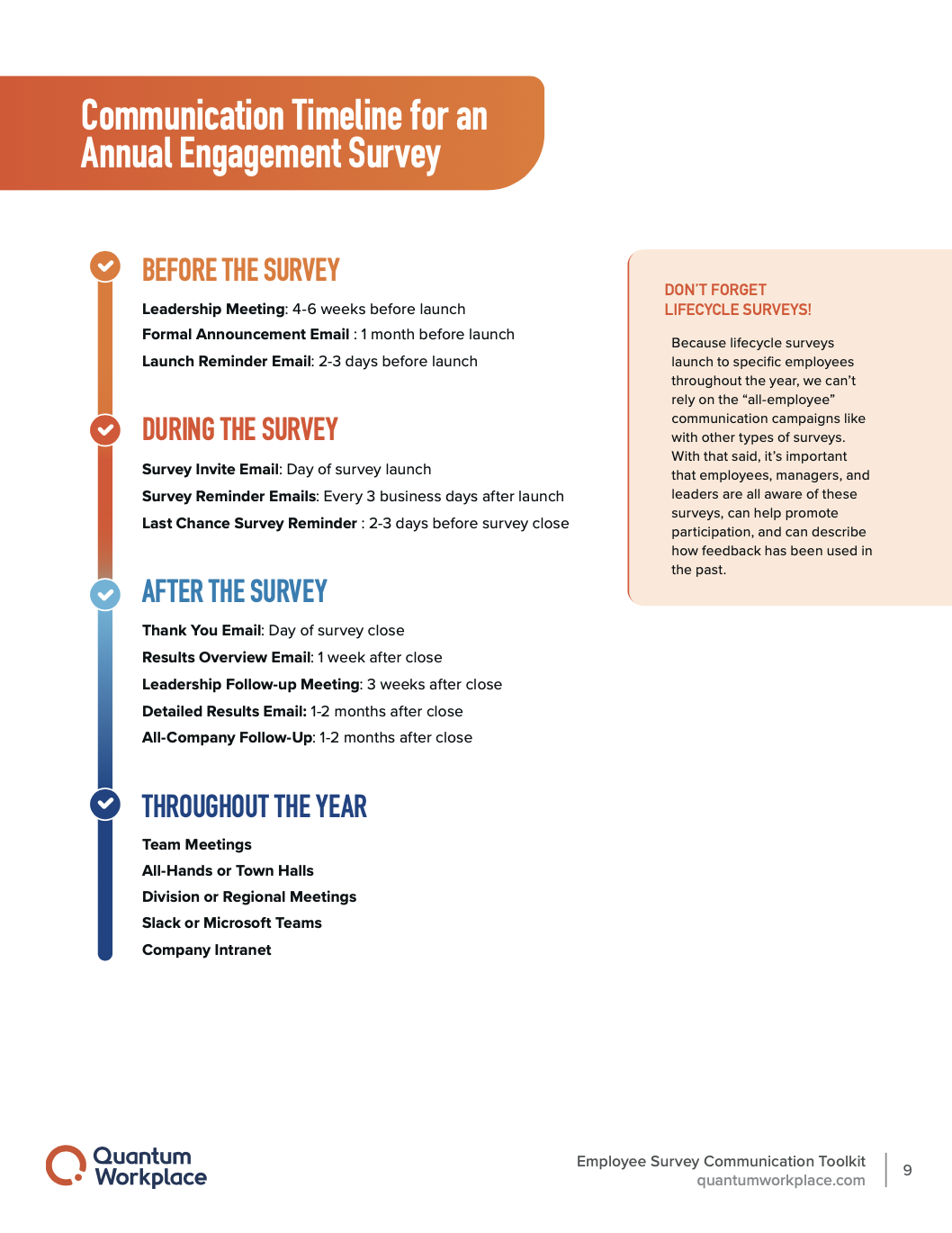 Communication Timeline for an Annual Engagement Survey

BEFORE THE SURVEY

Leadership Meeting: 4-6 weeks before launch
Formal Announcement Email : 1 month before launch
Launch Reminder Email: 2-3 days before launch

DURING THE SURVEY

Survey Invite Email: Day of survey launch
Survey Reminder Emails: Every 3 business days after launch
Last Chance Survey Reminder : 2-3 days before survey close

AFTER THE SURVEY

Thank You Email: Day of survey close
Results Overview Email: 1 week after close
Leadership Follow-up Meeting: 3 weeks after close
Detailed Results Email: 1-2 months after close
All-Company Follow-Up: 1-2 months after close

THROUGHOUT THE YEAR

Team Meetings
All-Hands or Town Halls
Division or Regional Meetings
Slack or Microsoft Teams
Company Intranet

DON'T FORGET LIFECYCLE SURVEYS!

Because lifecycle surveys launch to specific employees throughout the year, we can't rely on the "all-employee" communication campaigns like with other types of surveys. With that said, it's important that employees, managers, and leaders are all aware of these surveys, can help promote participation, and can describe how feedback has been used in the past.

Quantum Workplace

Employee Survey Communication Toolkit
quantumworkplace.com
9